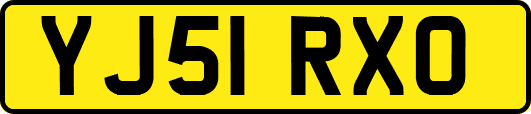 YJ51 RXO